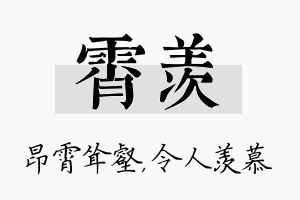 霄羡

昂霄耸壑,令人羡慕